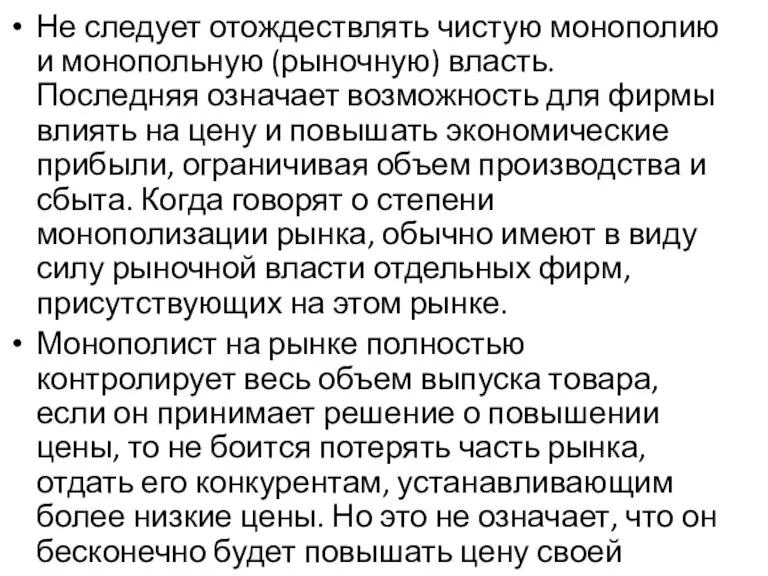 • Не следует отождествлять чистую монополию и монопольную (рыночную) власть. Последняя означает возможность для фирмы влиять на цену и повышать экономические прибыли, ограничивая объем производства и сбыта. Когда говорят о степени монополизации рынка, обычно имеют в виду силу рыночной власти отдельных фирм, присутствующих на этом рынке.

• Монополист на рынке полностью контролирует весь объем выпуска товара, если он принимает решение о повышении цены, то не боится потерять часть рынка, отдать его конкурентам, устанавливающим более низкие цены. Но это не означает, что он бесконечно будет повышать цену своей